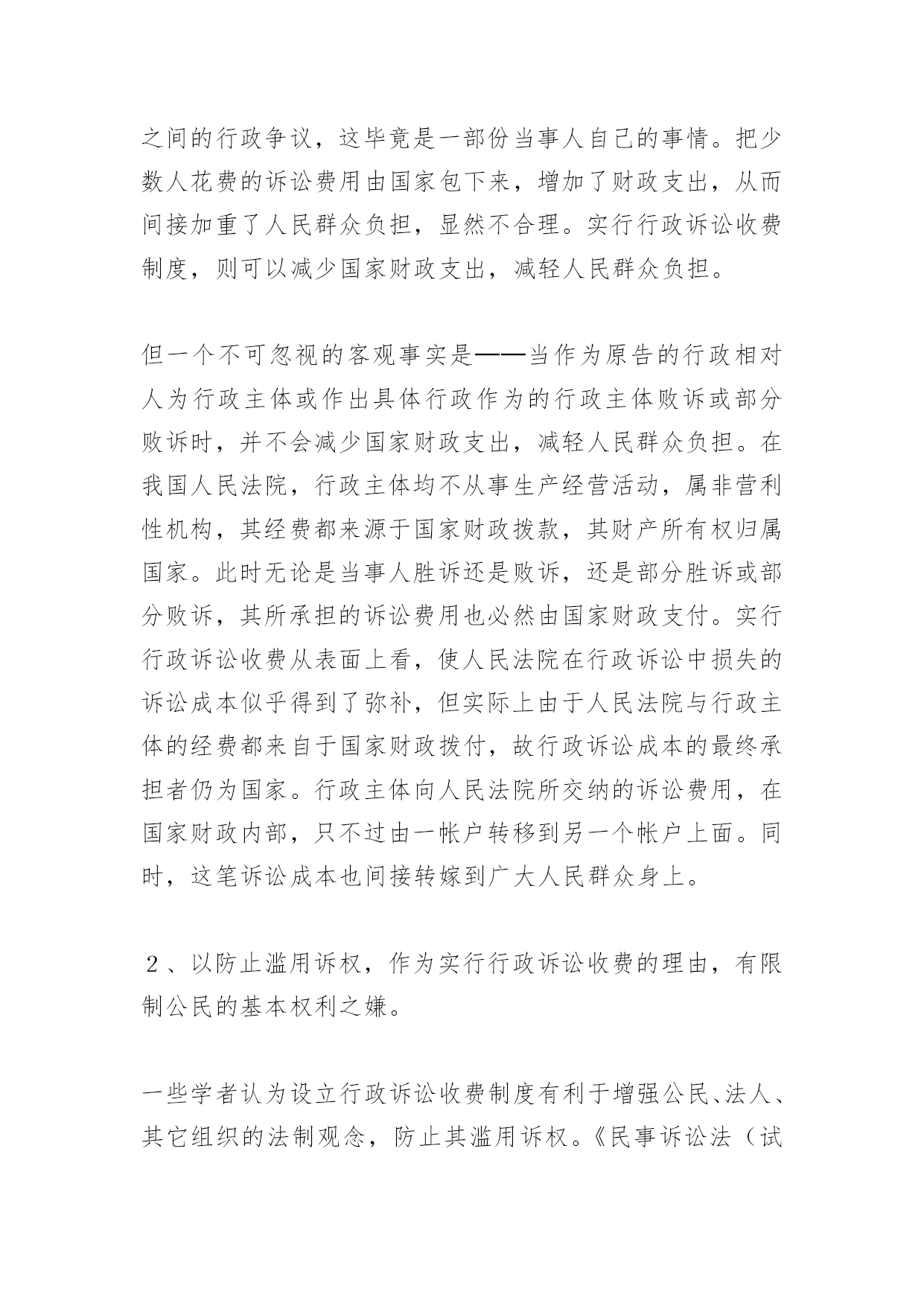 之间的行政争议，这毕竟是一部份当事人自己的事情。把少数人花费的诉讼费用由国家包下来，增加了财政支出，从而间接加重了人民群众负担，显然不合理。实行行政诉讼收费制度，则可以减少国家财政支出，减轻人民群众负担。

但一个不可忽视的客观事实是——当作为原告的行政相对人为行政主体或作出具体行政作为的行政主体败诉或部分败诉时，并不会减少国家财政支出，减轻人民群众负担。在我国人民法院，行政主体均不从事生产经营活动，属非营利性机构，其经费都来源于国家财政拨款，其财产所有权归属国家。此时无论是当事人胜诉还是败诉，还是部分胜诉或部分败诉，其所承担的诉讼费用也必然由国家财政支付。实行行政诉讼收费从表面上看，使人民法院在行政诉讼中损失的诉讼成本似乎得到了弥补，但实际上由于人民法院与行政主体的经费都来自于国家财政拨付，故行政诉讼成本的最终承担者仍为国家。行政主体向人民法院所交纳的诉讼费用，在国家财政内部，只不过由一帐户转移到另一个帐户上面。同时，这笔诉讼成本也间接转嫁到广大人民群众身上。

２、以防止滥用诉权，作为实行行政诉讼收费的理由，有限制公民的基本权利之嫌。

一些学者认为设立行政诉讼收费制度有利于增强公民、法人、其它组织的法制观念，防止其滥用诉权。《民事诉讼法（试